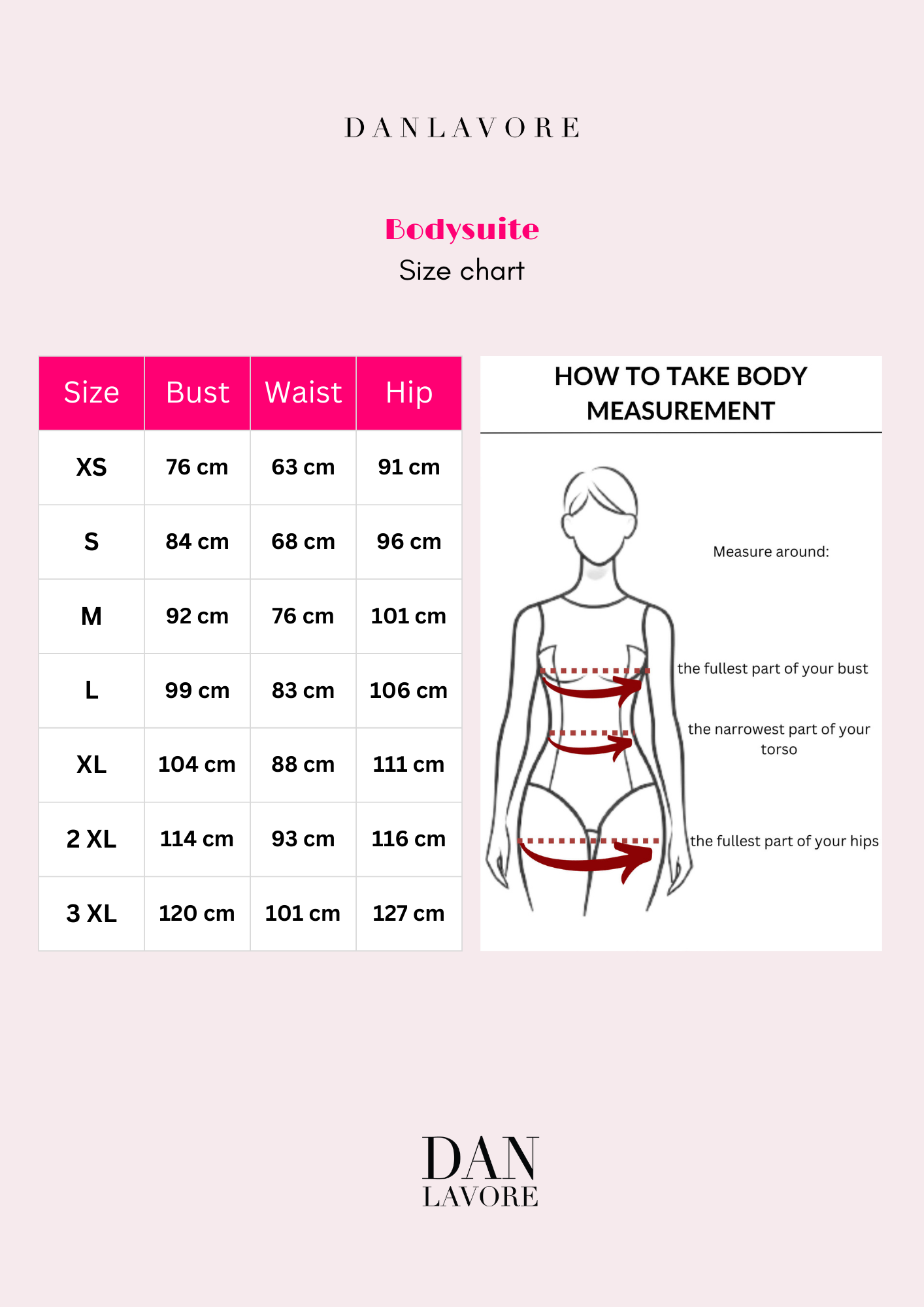 DANLAVORE

Bodysuite
Size chart

| Size | Bust | Waist | Hip |
|---|---|---|---|
| XS | 76 cm | 63 cm | 91 cm |
| S | 84 cm | 68 cm | 96 cm |
| M | 92 cm | 76 cm | 101 cm |
| L | 99 cm | 83 cm | 106 cm |
| XL | 104 cm | 88 cm | 111 cm |
| 2 XL | 114 cm | 93 cm | 116 cm |
| 3 XL | 120 cm | 101 cm | 127 cm |

HOW TO TAKE BODY MEASUREMENT

Measure around:

the fullest part of your bust

the narrowest part of your torso

the fullest part of your hips

DAN
LAVORE